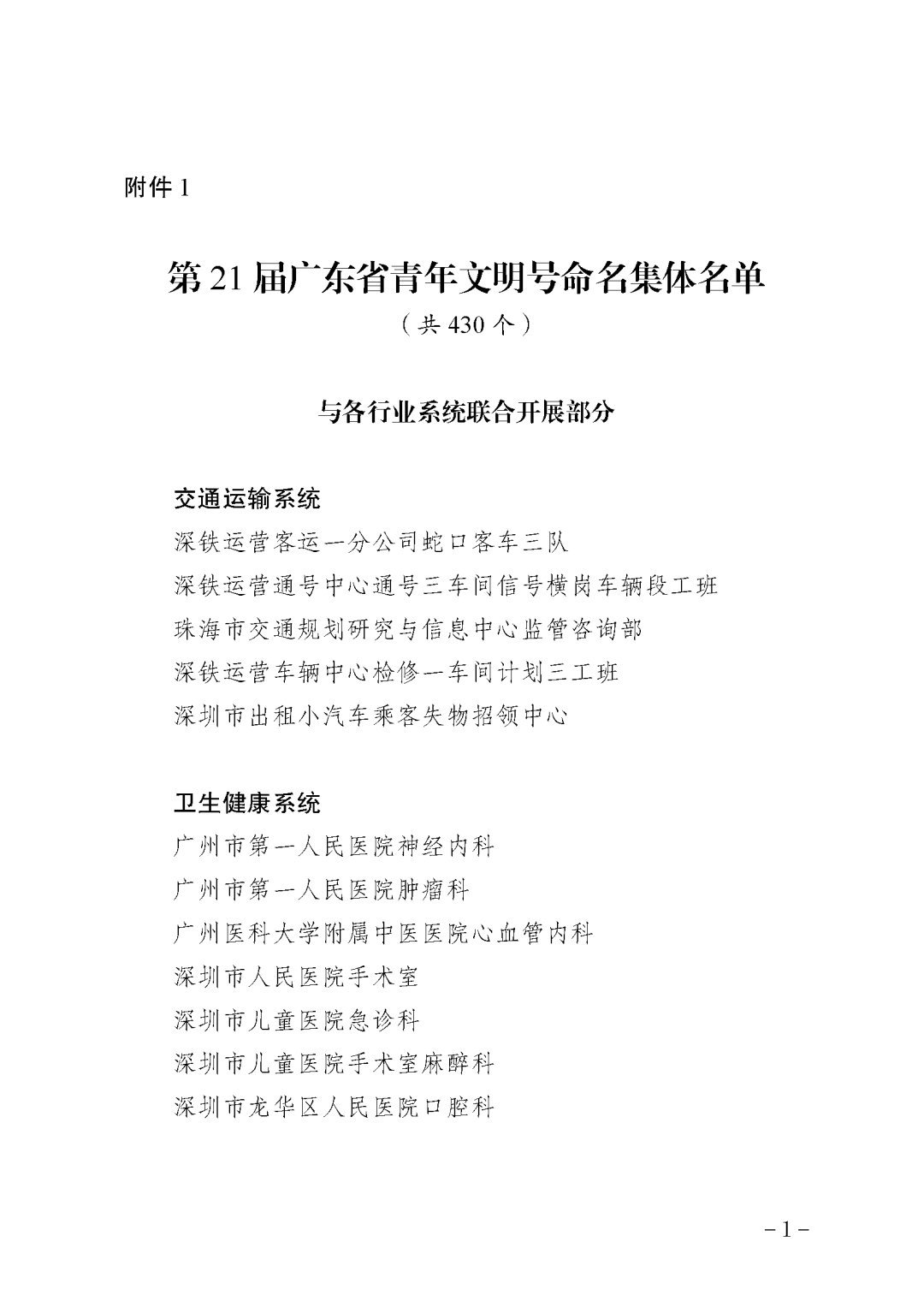 附件 1

第 21 届广东省青年文明号命名集体名单

（共 430 个）

与各行业系统联合开展部分

交通运输系统

深铁运营客运一分公司蛇口客车三队

深铁运营通号中心通号三车间信号横岗车辆段工班

珠海市交通规划研究与信息中心监管咨询部

深铁运营车辆中心检修一车间计划三工班

深圳市出租小汽车乘客失物招领中心

卫生健康系统

广州市第一人民医院神经内科

广州市第一人民医院肿瘤科

广州医科大学附属中医医院心血管内科

深圳市人民医院手术室

深圳市儿童医院急诊科

深圳市儿童医院手术室麻醉科

深圳市龙华区人民医院口腔科

－1－